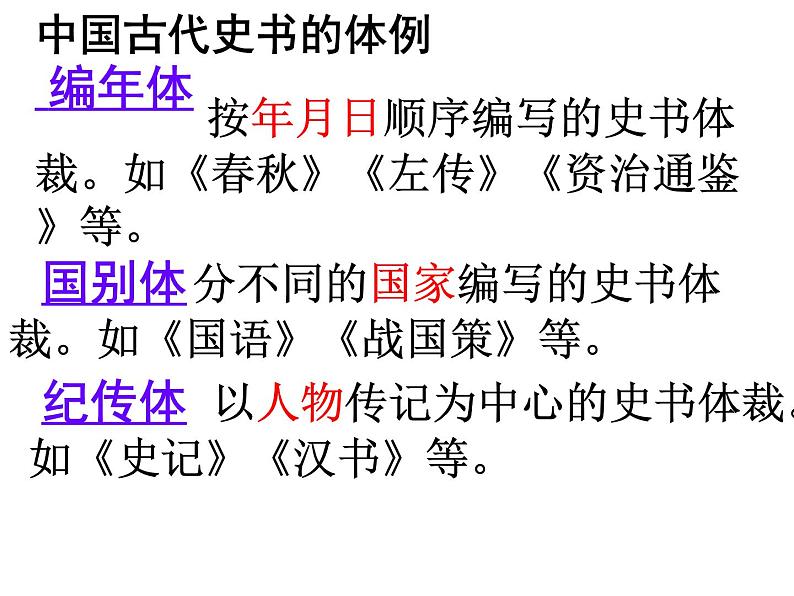 中国古代史书的体例

编年体 按年月日顺序编写的史书体裁。如《春秋》《左传》《资治通鉴》等。

国别体 分不同的国家编写的史书体裁。如《国语》《战国策》等。

纪传体 以人物传记为中心的史书体裁。如《史记》《汉书》等。